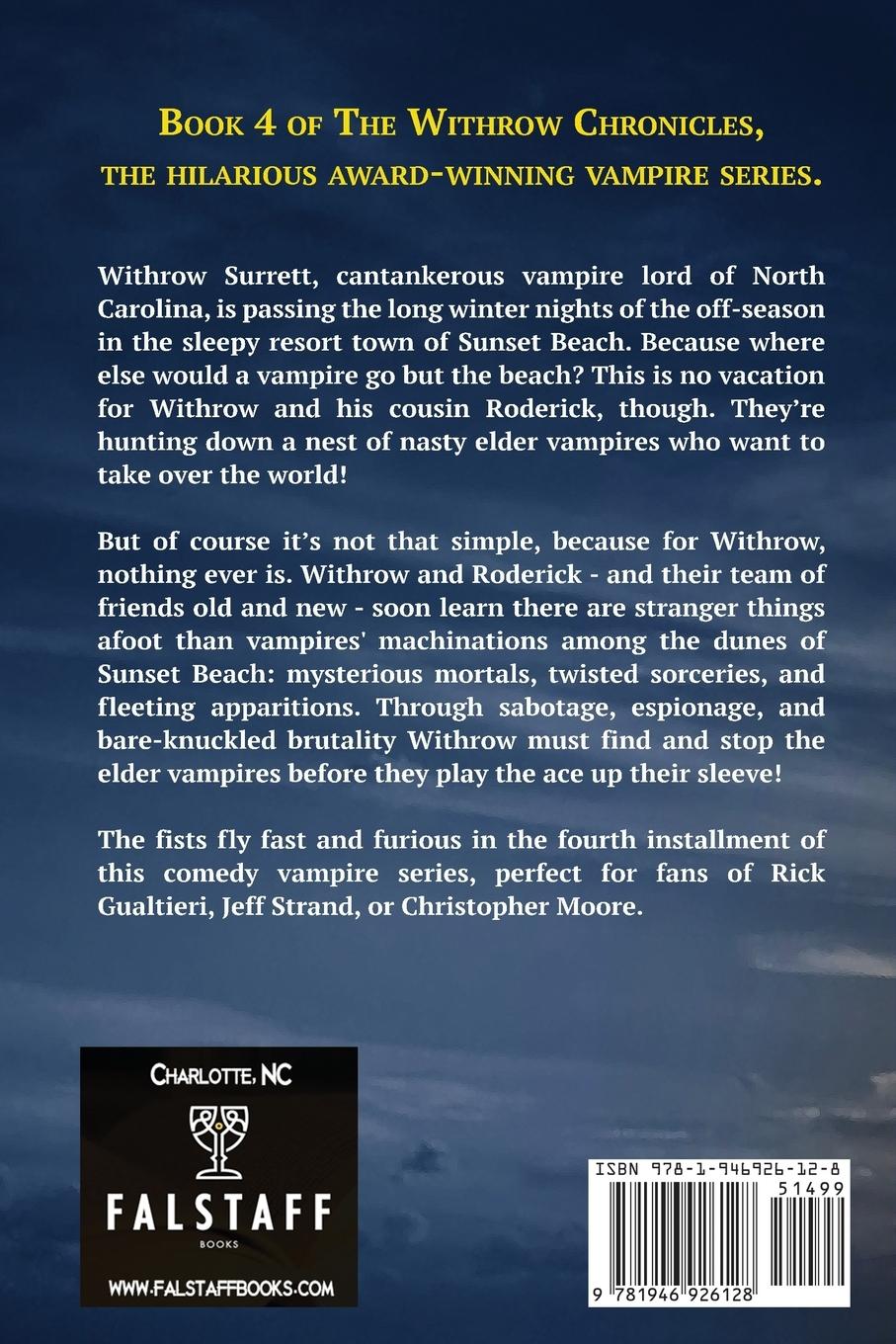 Book 4 of The Withrow Chronicles,
the hilarious award-winning vampire series.

Withrow Surrett, cantankerous vampire lord of North Carolina, is passing the long winter nights of the off-season in the sleepy resort town of Sunset Beach. Because where else would a vampire go but the beach? This is no vacation for Withrow and his cousin Roderick, though. They're hunting down a nest of nasty elder vampires who want to take over the world!

But of course it's not that simple, because for Withrow, nothing ever is. Withrow and Roderick - and their team of friends old and new - soon learn there are stranger things afoot than vampires' machinations among the dunes of Sunset Beach: mysterious mortals, twisted sorceries, and fleeting apparitions. Through sabotage, espionage, and bare-knuckled brutality Withrow must find and stop the elder vampires before they play the ace up their sleeve!

The fists fly fast and furious in the fourth installment of this comedy vampire series, perfect for fans of Rick Gualtieri, Jeff Strand, or Christopher Moore.

Charlotte, NC

FALSTAFF
BOOKS

WWW.FALSTAFFBOOKS.COM

ISBN 978-1-946926-12-8

51499

9 781946 926128